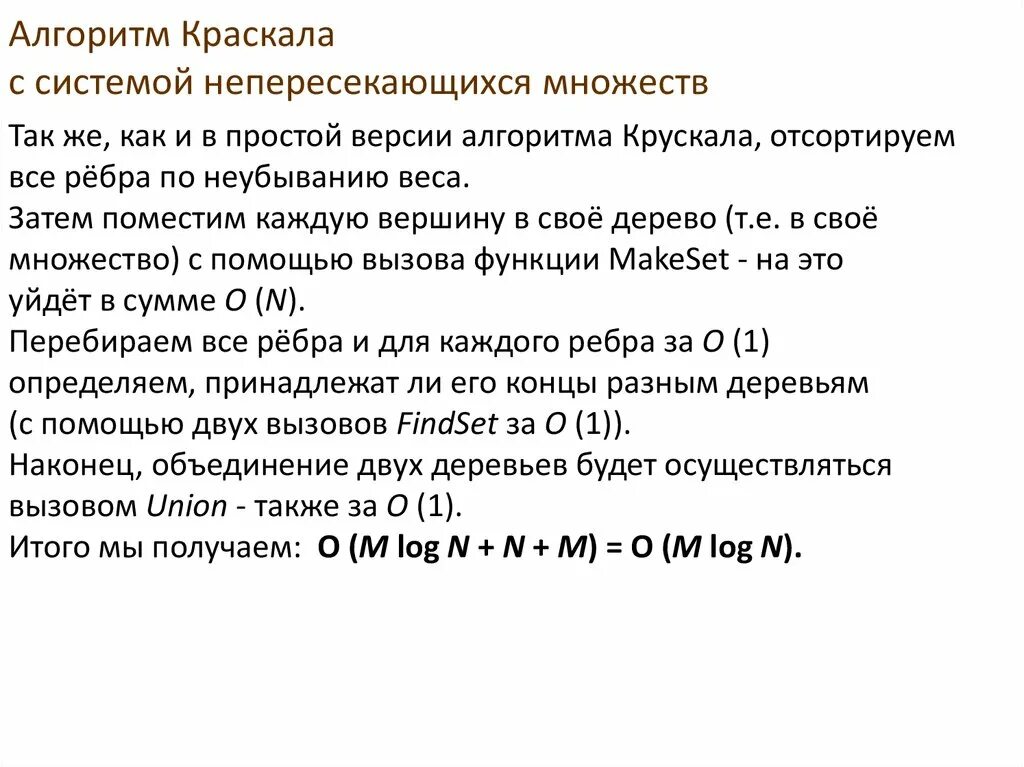 Алгоритм Краскала
с системой непересекающихся множеств

Так же, как и в простой версии алгоритма Крускала, отсортируем все рёбра по неубыванию веса.
Затем поместим каждую вершину в своё дерево (т.е. в своё множество) с помощью вызова функции MakeSet - на это уйдёт в сумме $O(N)$.
Перебираем все рёбра и для каждого ребра за $O(1)$ определяем, принадлежат ли его концы разным деревьям (с помощью двух вызовов FindSet за $O(1)$).
Наконец, объединение двух деревьев будет осуществляться вызовом Union - также за $O(1)$.
Итого мы получаем: $O(M \log N + N + M) = O(M \log N)$.